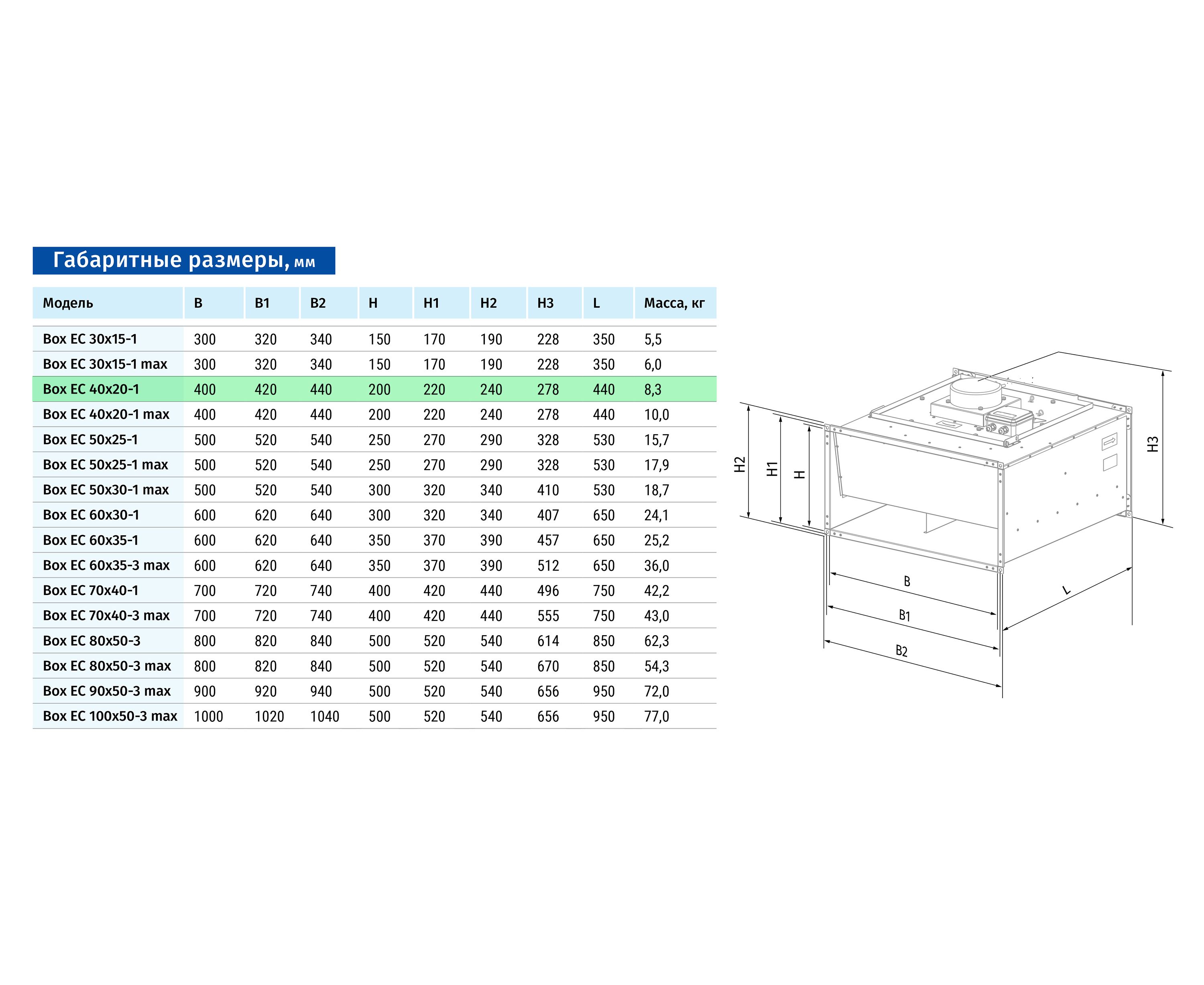 Габаритные размеры, мм

| Модель | B | B1 | B2 | H | H1 | H2 | H3 | L | Масса, кг |
|---|---|---|---|---|---|---|---|---|---|
| Box EC 30x15-1 | 300 | 320 | 340 | 150 | 170 | 190 | 228 | 350 | 5,5 |
| Box EC 30x15-1 max | 300 | 320 | 340 | 150 | 170 | 190 | 228 | 350 | 6,0 |
| Box EC 40x20-1 | 400 | 420 | 440 | 200 | 220 | 240 | 278 | 440 | 8,3 |
| Box EC 40x20-1 max | 400 | 420 | 440 | 200 | 220 | 240 | 278 | 440 | 10,0 |
| Box EC 50x25-1 | 500 | 520 | 540 | 250 | 270 | 290 | 328 | 530 | 15,7 |
| Box EC 50x25-1 max | 500 | 520 | 540 | 250 | 270 | 290 | 328 | 530 | 17,9 |
| Box EC 50x30-1 max | 500 | 520 | 540 | 300 | 320 | 340 | 410 | 530 | 18,7 |
| Box EC 60x30-1 | 600 | 620 | 640 | 300 | 320 | 340 | 407 | 650 | 24,1 |
| Box EC 60x35-1 | 600 | 620 | 640 | 350 | 370 | 390 | 457 | 650 | 25,2 |
| Box EC 60x35-3 max | 600 | 620 | 640 | 350 | 370 | 390 | 512 | 650 | 36,0 |
| Box EC 70x40-1 | 700 | 720 | 740 | 400 | 420 | 440 | 496 | 750 | 42,2 |
| Box EC 70x40-3 max | 700 | 720 | 740 | 400 | 420 | 440 | 555 | 750 | 43,0 |
| Box EC 80x50-3 | 800 | 820 | 840 | 500 | 520 | 540 | 614 | 850 | 62,3 |
| Box EC 80x50-3 max | 800 | 820 | 840 | 500 | 520 | 540 | 670 | 850 | 54,3 |
| Box EC 90x50-3 max | 900 | 920 | 940 | 500 | 520 | 540 | 656 | 950 | 72,0 |
| Box EC 100x50-3 max | 1000 | 1020 | 1040 | 500 | 520 | 540 | 656 | 950 | 77,0 |

H2 H1 H H3 B B1 B2 L